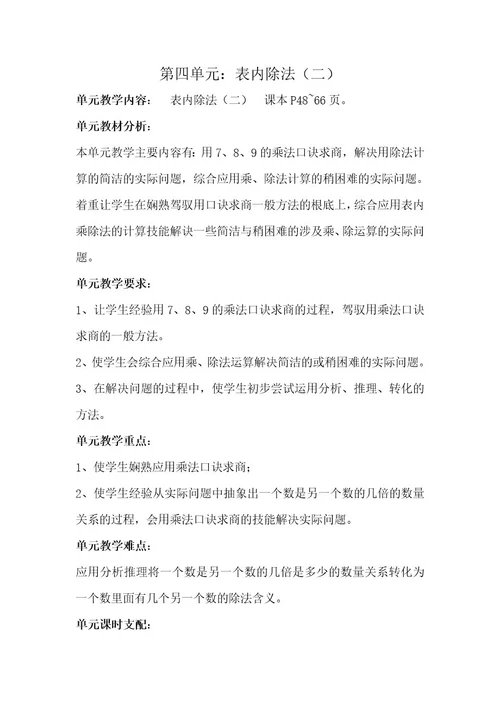 第四单元：表内除法（二）

单元教学内容：　表内除法（二）　课本 P48~66 页。

单元教材分析：

本单元教学主要内容有：用 7、8、9 的乘法口诀求商，解决用除法计算的简洁的实际问题，综合应用乘、除法计算的稍困难的实际问题。着重让学生在娴熟驾驭用口诀求商一般方法的根底上，综合应用表内乘除法的计算技能解决一些简洁与稍困难的涉及乘、除运算的实际问题。

单元教学要求：

1、让学生经验用 7、8、9 的乘法口诀求商的过程，驾驭用乘法口诀求商的一般方法。

2、使学生会综合应用乘、除法运算解决简洁的或稍困难的实际问题。

3、在解决问题的过程中，使学生初步尝试运用分析、推理、转化的方法。

单元教学重点：

1、使学生娴熟应用乘法口诀求商；

2、使学生经验从实际问题中抽象出一个数是另一个数的几倍的数量关系的过程，会用乘法口诀求商的技能解决实际问题。

单元教学难点：

应用分析推理将一个数是另一个数的几倍是多少的数量关系转化为一个数里面有几个另一个数的除法含义。

单元课时支配：